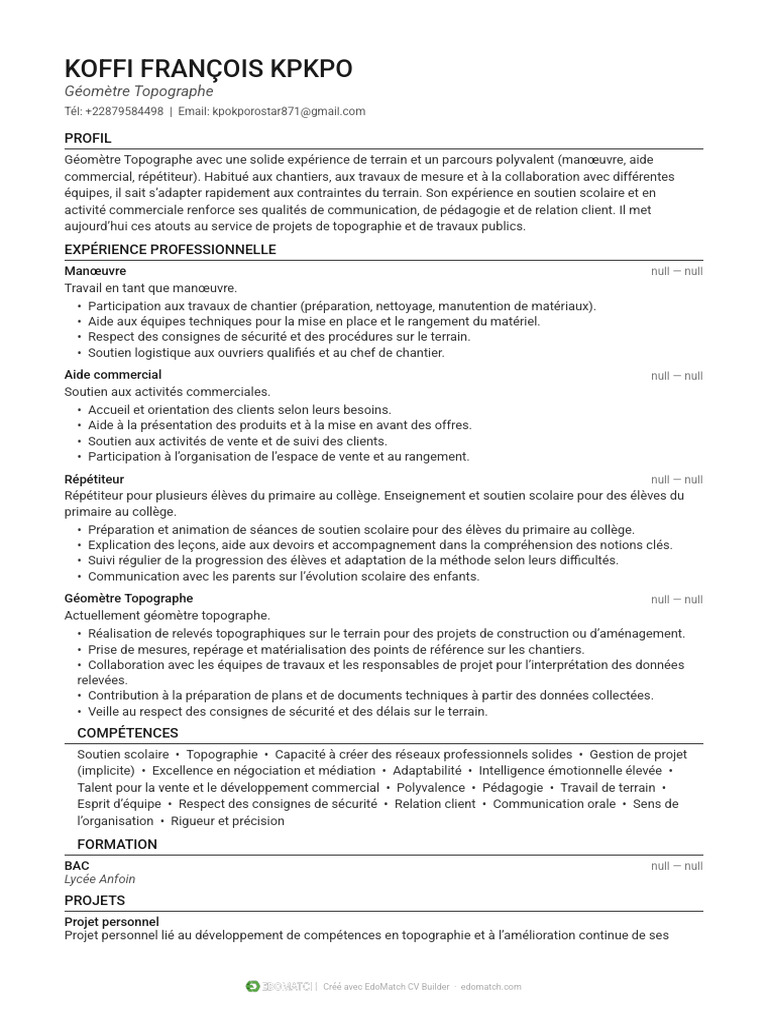 KOFFI FRANÇOIS KPKPO
Géomètre Topographe
Tél: +22879584498 | Email: kpokporostar871@gmail.com

PROFIL
Géomètre Topographe avec une solide expérience de terrain et un parcours polyvalent (manœuvre, aide commercial, répétiteur). Habitué aux chantiers, aux travaux de mesure et à la collaboration avec différentes équipes, il sait s'adapter rapidement aux contraintes du terrain. Son expérience en soutien scolaire et en activité commerciale renforce ses qualités de communication, de pédagogie et de relation client. Il met aujourd'hui ces atouts au service de projets de topographie et de travaux publics.

EXPÉRIENCE PROFESSIONNELLE
Manœuvre
null — null
Travail en tant que manœuvre.
• Participation aux travaux de chantier (préparation, nettoyage, manutention de matériaux).
• Aide aux équipes techniques pour la mise en place et le rangement du matériel.
• Respect des consignes de sécurité et des procédures sur le terrain.
• Soutien logistique aux ouvriers qualifiés et au chef de chantier.

Aide commercial
null — null
Soutien aux activités commerciales.
• Accueil et orientation des clients selon leurs besoins.
• Aide à la présentation des produits et à la mise en avant des offres.
• Soutien aux activités de vente et de suivi des clients.
• Participation à l'organisation de l'espace de vente et au rangement.

Répétiteur
null — null
Répétiteur pour plusieurs élèves du primaire au collège. Enseignement et soutien scolaire pour des élèves du primaire au collège.
• Préparation et animation de séances de soutien scolaire pour des élèves du primaire au collège.
• Explication des leçons, aide aux devoirs et accompagnement dans la compréhension des notions clés.
• Suivi régulier de la progression des élèves et adaptation de la méthode selon leurs difficultés.
• Communication avec les parents sur l'évolution scolaire des enfants.

Géomètre Topographe
null — null
Actuellement géomètre topographe.
• Réalisation de relevés topographiques sur le terrain pour des projets de construction ou d'aménagement.
• Prise de mesures, repérage et matérialisation des points de référence sur les chantiers.
• Collaboration avec les équipes de travaux et les responsables de projet pour l'interprétation des données relevées.
• Contribution à la préparation de plans et de documents techniques à partir des données collectées.
• Veille au respect des consignes de sécurité et des délais sur le terrain.

COMPÉTENCES
Soutien scolaire • Topographie • Capacité à créer des réseaux professionnels solides • Gestion de projet (implicite) • Excellence en négociation et médiation • Adaptabilité • Intelligence émotionnelle élevée • Talent pour la vente et le développement commercial • Polyvalence • Pédagogie • Travail de terrain • Esprit d'équipe • Respect des consignes de sécurité • Relation client • Communication orale • Sens de l'organisation • Rigueur et précision

FORMATION
BAC
null — null
Lycée Anfoin

PROJETS
Projet personnel
Projet personnel lié au développement de compétences en topographie et à l'amélioration continue de ses

EDOMATCH | Créé avec EdoMatch CV Builder · edomatch.com